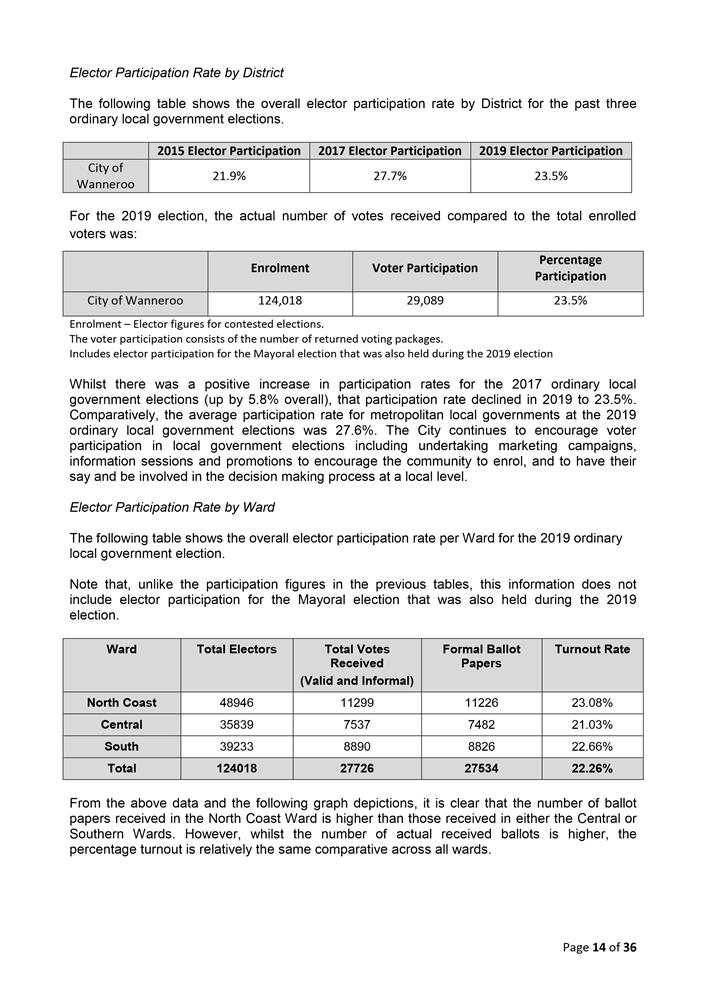 Elector Participation Rate by District

The following table shows the overall elector participation rate by District for the past three ordinary local government elections.

| | 2015 Elector Participation | 2017 Elector Participation | 2019 Elector Participation |
|---|---|---|---|
| City of Wanneroo | 21.9% | 27.7% | 23.5% |

For the 2019 election, the actual number of votes received compared to the total enrolled voters was:

| | Enrolment | Voter Participation | Percentage Participation |
|---|---|---|---|
| City of Wanneroo | 124,018 | 29,089 | 23.5% |

Enrolment – Elector figures for contested elections.
The voter participation consists of the number of returned voting packages.
Includes elector participation for the Mayoral election that was also held during the 2019 election

Whilst there was a positive increase in participation rates for the 2017 ordinary local government elections (up by 5.8% overall), that participation rate declined in 2019 to 23.5%. Comparatively, the average participation rate for metropolitan local governments at the 2019 ordinary local government elections was 27.6%. The City continues to encourage voter participation in local government elections including undertaking marketing campaigns, information sessions and promotions to encourage the community to enrol, and to have their say and be involved in the decision making process at a local level.

Elector Participation Rate by Ward

The following table shows the overall elector participation rate per Ward for the 2019 ordinary local government election.

Note that, unlike the participation figures in the previous tables, this information does not include elector participation for the Mayoral election that was also held during the 2019 election.

| Ward | Total Electors | Total Votes Received (Valid and Informal) | Formal Ballot Papers | Turnout Rate |
|---|---|---|---|---|
| North Coast | 48946 | 11299 | 11226 | 23.08% |
| Central | 35839 | 7537 | 7482 | 21.03% |
| South | 39233 | 8890 | 8826 | 22.66% |
| Total | 124018 | 27726 | 27534 | 22.26% |

From the above data and the following graph depictions, it is clear that the number of ballot papers received in the North Coast Ward is higher than those received in either the Central or Southern Wards. However, whilst the number of actual received ballots is higher, the percentage turnout is relatively the same comparative across all wards.

Page 14 of 36